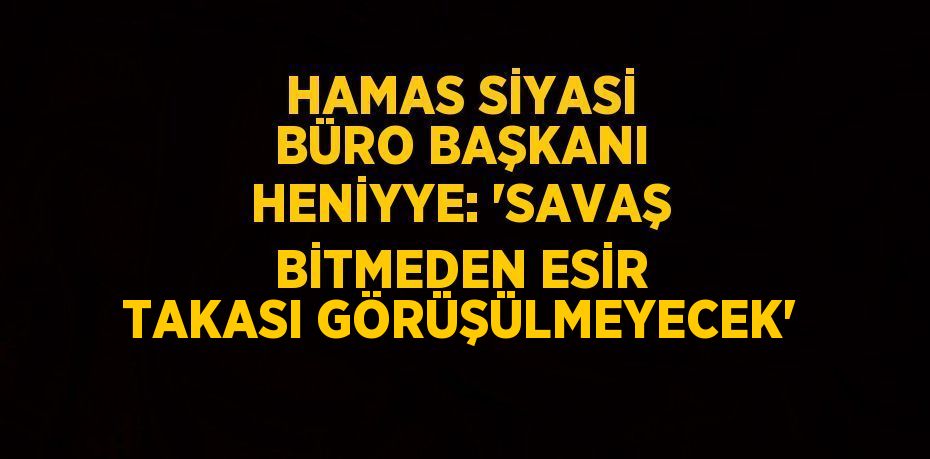 HAMAS SİYASİ BÜRO BAŞKANI HENİYYE: 'SAVAŞ BİTMEDEN ESİR TAKASI GÖRÜŞÜLMEYECEK'